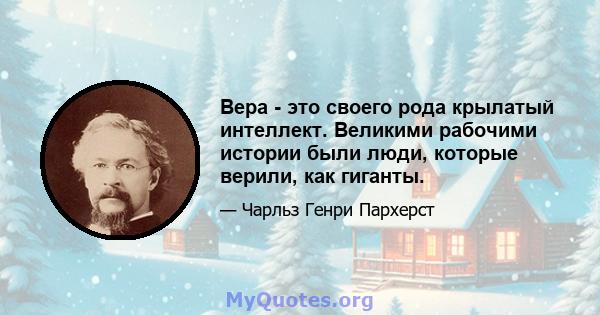 Вера - это своего рода крылатый интеллект. Великими рабочими истории были люди, которые верили, как гиганты.

— Чарльз Генри Пархерст

MyQuotes.org